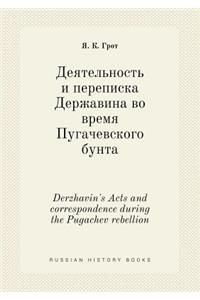 Я. К. Грот

Деятельность и переписка Державина во время Пугачевского бунта

Derzhavin's Acts and correspondence during the Pugachev rebellion

RUSSIAN HISTORY BOOKS